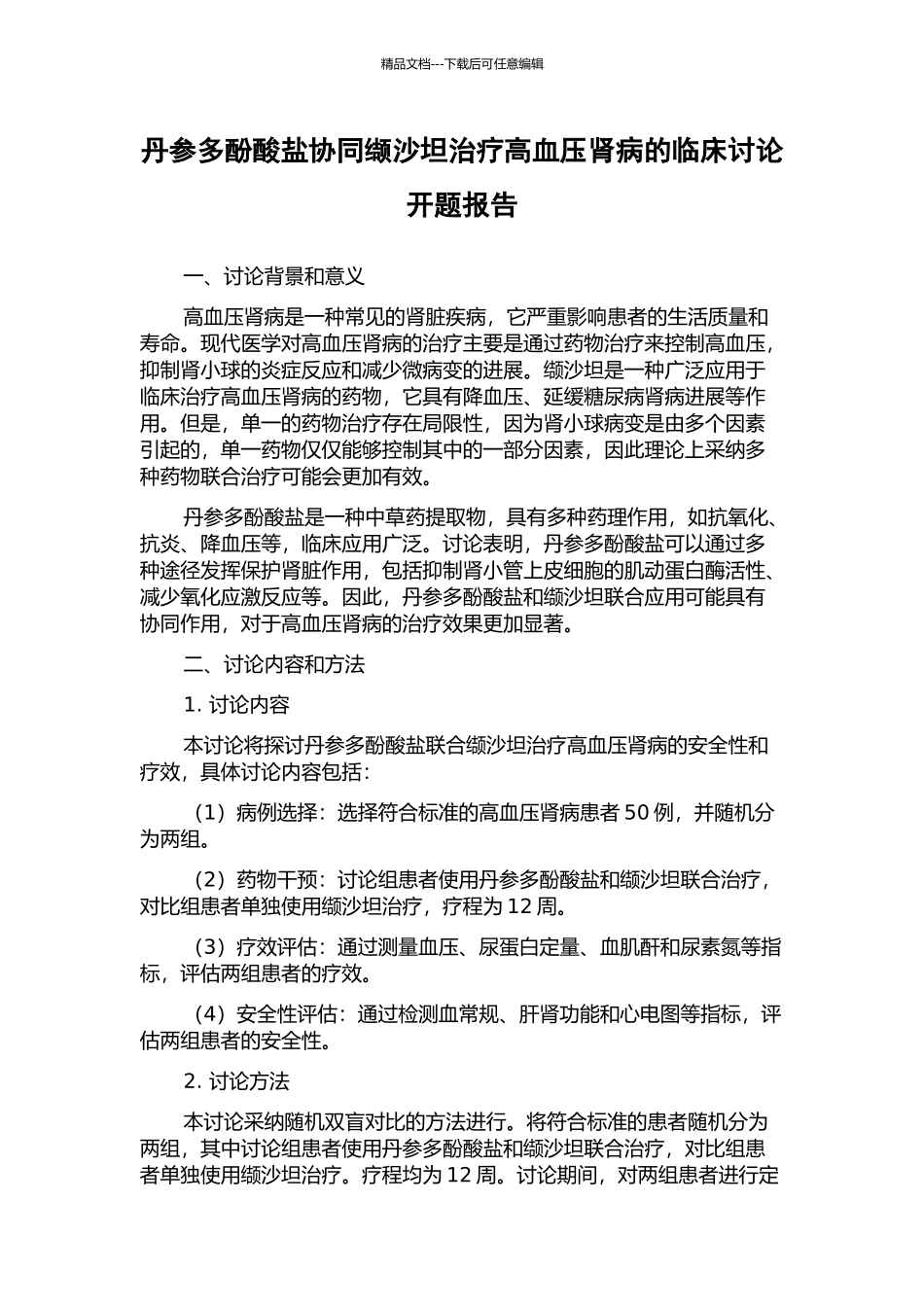 精品文档---下载后可任意编辑

丹参多酚酸盐协同缬沙坦治疗高血压肾病的临床讨论开题报告

一、讨论背景和意义

高血压肾病是一种常见的肾脏疾病，它严重影响患者的生活质量和寿命。现代医学对高血压肾病的治疗主要是通过药物治疗来控制高血压，抑制肾小球的炎症反应和减少微病变的进展。缬沙坦是一种广泛应用于临床治疗高血压肾病的药物，它具有降血压、延缓糖尿病肾病进展等作用。但是，单一的药物治疗存在局限性，因为肾小球病变是由多个因素引起的，单一药物仅仅能够控制其中的一部分因素，因此理论上采纳多种药物联合治疗可能会更加有效。

丹参多酚酸盐是一种中草药提取物，具有多种药理作用，如抗氧化、抗炎、降血压等，临床应用广泛。讨论表明，丹参多酚酸盐可以通过多种途径发挥保护肾脏作用，包括抑制肾小管上皮细胞的肌动蛋白酶活性、减少氧化应激反应等。因此，丹参多酚酸盐和缬沙坦联合应用可能具有协同作用，对于高血压肾病的治疗效果更加显著。

二、讨论内容和方法

1. 讨论内容

本讨论将探讨丹参多酚酸盐联合缬沙坦治疗高血压肾病的安全性和疗效，具体讨论内容包括：

（1）病例选择：选择符合标准的高血压肾病患者 50 例，并随机分为两组。

（2）药物干预：讨论组患者使用丹参多酚酸盐和缬沙坦联合治疗，对比组患者单独使用缬沙坦治疗，疗程为 12 周。

（3）疗效评估：通过测量血压、尿蛋白定量、血肌酐和尿素氮等指标，评估两组患者的疗效。

（4）安全性评估：通过检测血常规、肝肾功能和心电图等指标，评估两组患者的安全性。

2. 讨论方法

本讨论采纳随机双盲对比的方法进行。将符合标准的患者随机分为两组，其中讨论组患者使用丹参多酚酸盐和缬沙坦联合治疗，对比组患者单独使用缬沙坦治疗。疗程均为 12 周。讨论期间，对两组患者进行定